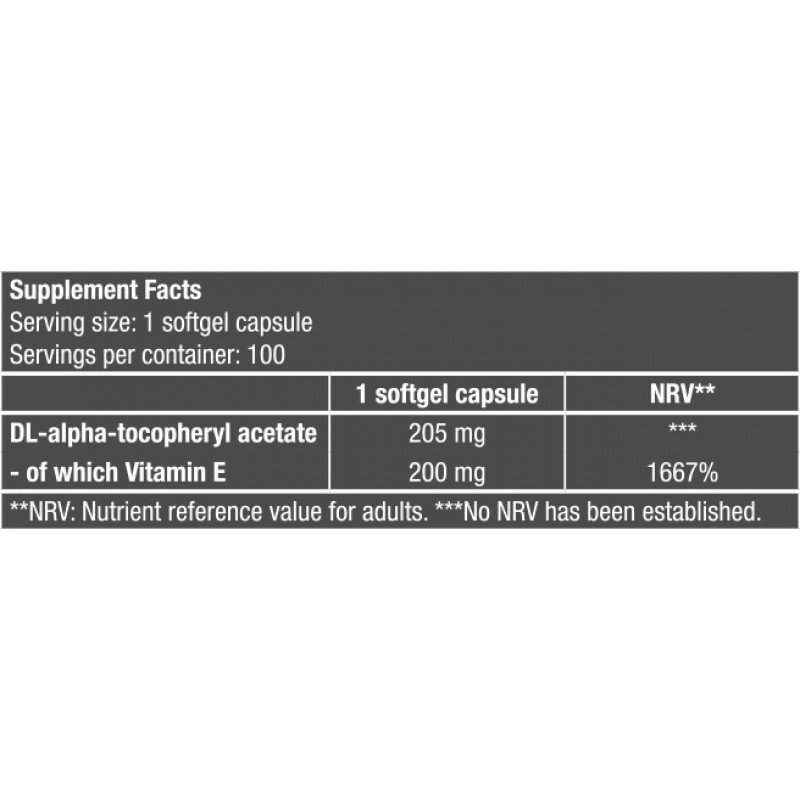 Supplement Facts
Serving size: 1 softgel capsule
Servings per container: 100

| | 1 softgel capsule | NRV** |
|---|---|---|
| DL-alpha-tocopheryl acetate | 205 mg | *** |
| - of which Vitamin E | 200 mg | 1667% |

**NRV: Nutrient reference value for adults. ***No NRV has been established.